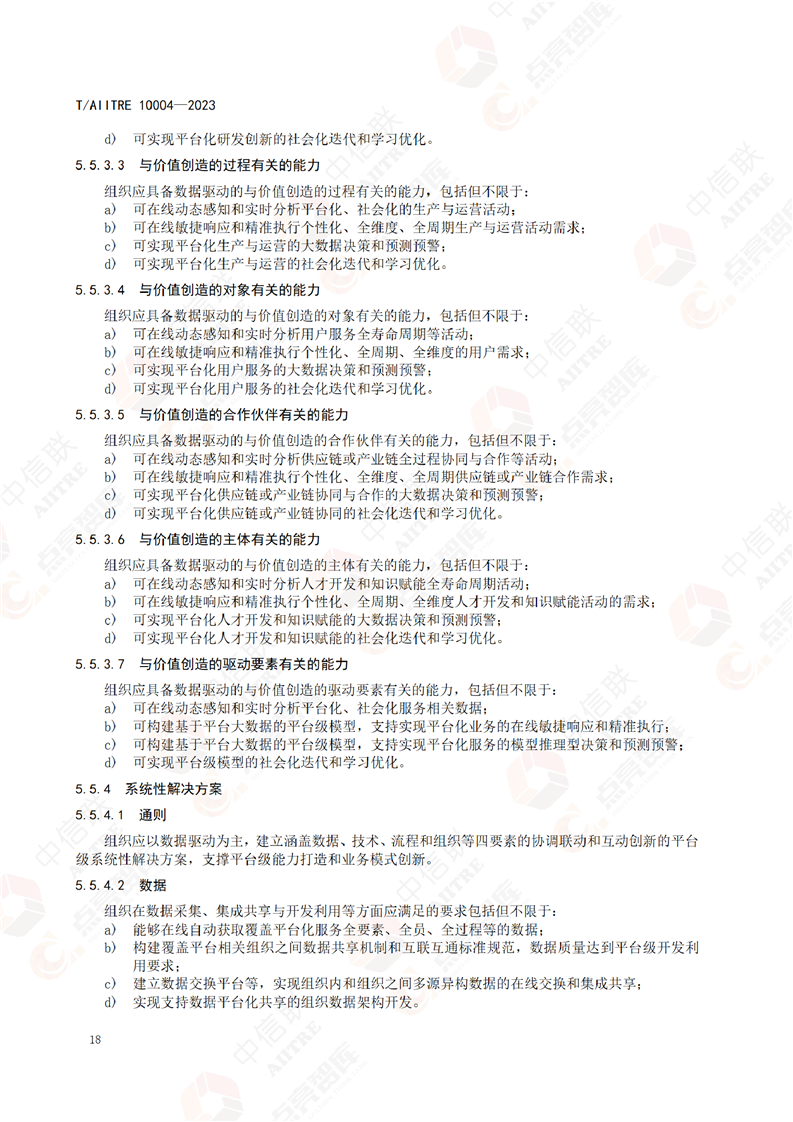 T/AIITRE 10004—2023

d) 可实现平台化研发创新的社会化迭代和学习优化。

5.5.3.3 与价值创造的过程有关的能力

组织应具备数据驱动的与价值创造的过程有关的能力，包括但不限于：
a) 可在线动态感知和实时分析平台化、社会化的生产与运营活动；
b) 可在线敏捷响应和精准执行个性化、全维度、全周期生产与运营活动需求；
c) 可实现平台化生产与运营的大数据决策和预测预警；
d) 可实现平台化生产与运营的社会化迭代和学习优化。

5.5.3.4 与价值创造的对象有关的能力

组织应具备数据驱动的与价值创造的对象有关的能力，包括但不限于：
a) 可在线动态感知和实时分析用户服务全寿命周期等活动；
b) 可在线敏捷响应和精准执行个性化、全周期、全维度的用户需求；
c) 可实现平台化用户服务的大数据决策和预测预警；
d) 可实现平台化用户服务的社会化迭代和学习优化。

5.5.3.5 与价值创造的合作伙伴有关的能力

组织应具备数据驱动的与价值创造的合作伙伴有关的能力，包括但不限于：
a) 可在线动态感知和实时分析供应链或产业链全过程协同与合作等活动；
b) 可在线敏捷响应和精准执行个性化、全维度、全周期供应链或产业链合作需求；
c) 可实现平台化供应链或产业链协同与合作的大数据决策和预测预警；
d) 可实现平台化供应链或产业链协同的社会化迭代和学习优化。

5.5.3.6 与价值创造的主体有关的能力

组织应具备数据驱动的与价值创造的主体有关的能力，包括但不限于：
a) 可在线动态感知和实时分析人才开发和知识赋能全寿命周期活动；
b) 可在线敏捷响应和精准执行个性化、全周期、全维度人才开发和知识赋能活动的需求；
c) 可实现平台化人才开发和知识赋能的大数据决策和预测预警；
d) 可实现平台化人才开发和知识赋能的社会化迭代和学习优化。

5.5.3.7 与价值创造的驱动要素有关的能力

组织应具备数据驱动的与价值创造的驱动要素有关的能力，包括但不限于：
a) 可在线动态感知和实时分析平台化、社会化服务相关数据；
b) 可构建基于平台大数据的平台级模型，支持实现平台化业务的在线敏捷响应和精准执行；
c) 可构建基于平台大数据的平台级模型，支持实现平台化服务的模型推理型决策和预测预警；
d) 可实现平台级模型的社会化迭代和学习优化。

5.5.4 系统性解决方案

5.5.4.1 通则

组织应以数据驱动为主，建立涵盖数据、技术、流程和组织等四要素的协调联动和互动创新的平台级系统性解决方案，支撑平台级能力打造和业务模式创新。

5.5.4.2 数据

组织在数据采集、集成共享与开发利用等方面应满足的要求包括但不限于：
a) 能够在线自动获取覆盖平台化服务全要素、全员、全过程等的数据；
b) 构建覆盖平台相关组织之间数据共享机制和互联互通标准规范，数据质量达到平台级开发利用要求；
c) 建立数据交换平台等，实现组织内和组织之间多源异构数据的在线交换和集成共享；
d) 实现支持数据平台化共享的组织数据架构开发。

18